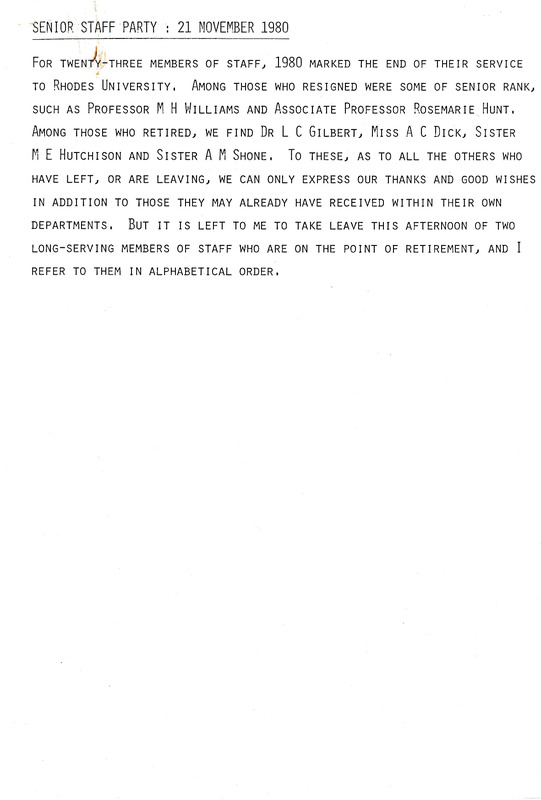 SENIOR STAFF PARTY : 21 NOVEMBER 1980

FOR TWENTY-THREE MEMBERS OF STAFF, 1980 MARKED THE END OF THEIR SERVICE TO RHODES UNIVERSITY. AMONG THOSE WHO RESIGNED WERE SOME OF SENIOR RANK, SUCH AS PROFESSOR M H WILLIAMS AND ASSOCIATE PROFESSOR ROSEMARIE HUNT. AMONG THOSE WHO RETIRED, WE FIND DR L C GILBERT, MISS A C DICK, SISTER M E HUTCHISON AND SISTER A M SHONE. TO THESE, AS TO ALL THE OTHERS WHO HAVE LEFT, OR ARE LEAVING, WE CAN ONLY EXPRESS OUR THANKS AND GOOD WISHES IN ADDITION TO THOSE THEY MAY ALREADY HAVE RECEIVED WITHIN THEIR OWN DEPARTMENTS. BUT IT IS LEFT TO ME TO TAKE LEAVE THIS AFTERNOON OF TWO LONG-SERVING MEMBERS OF STAFF WHO ARE ON THE POINT OF RETIREMENT, AND I REFER TO THEM IN ALPHABETICAL ORDER.